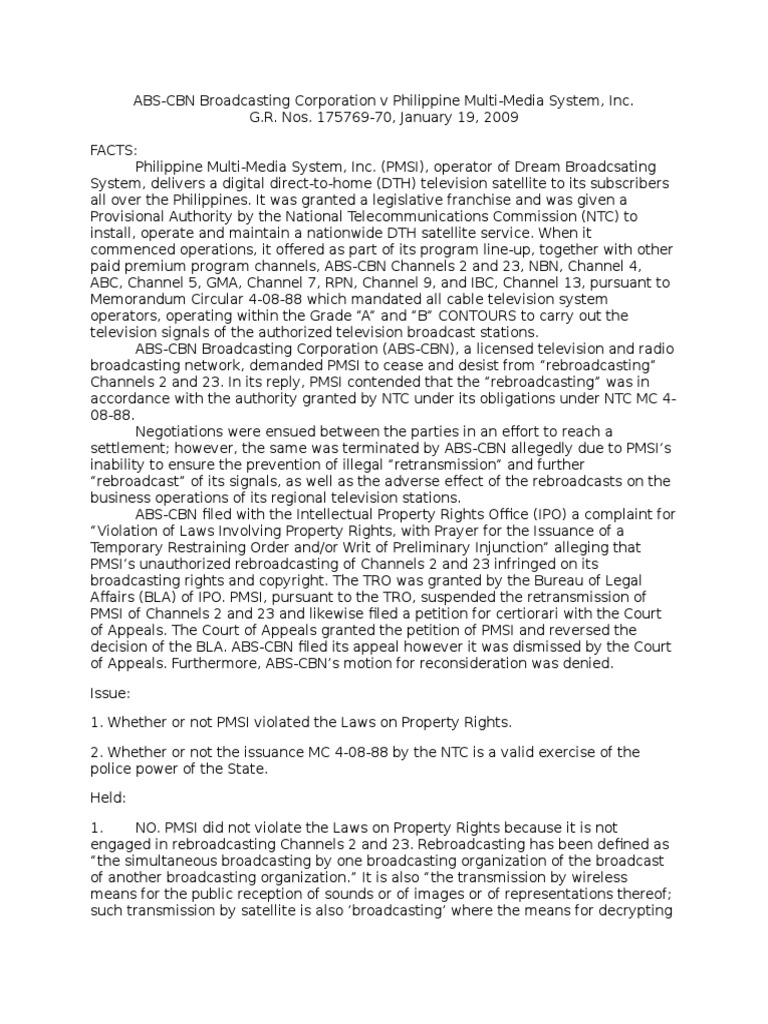 ABS-CBN Broadcasting Corporation v Philippine Multi-Media System, Inc.
G.R. Nos. 175769-70, January 19, 2009

FACTS:
Philippine Multi-Media System, Inc. (PMSI), operator of Dream Broadcsating System, delivers a digital direct-to-home (DTH) television satellite to its subscribers all over the Philippines. It was granted a legislative franchise and was given a Provisional Authority by the National Telecommunications Commission (NTC) to install, operate and maintain a nationwide DTH satellite service. When it commenced operations, it offered as part of its program line-up, together with other paid premium program channels, ABS-CBN Channels 2 and 23, NBN, Channel 4, ABC, Channel 5, GMA, Channel 7, RPN, Channel 9, and IBC, Channel 13, pursuant to Memorandum Circular 4-08-88 which mandated all cable television system operators, operating within the Grade "A" and "B" CONTOURS to carry out the television signals of the authorized television broadcast stations.
ABS-CBN Broadcasting Corporation (ABS-CBN), a licensed television and radio broadcasting network, demanded PMSI to cease and desist from "rebroadcasting" Channels 2 and 23. In its reply, PMSI contended that the "rebroadcasting" was in accordance with the authority granted by NTC under its obligations under NTC MC 4-08-88.
Negotiations were ensued between the parties in an effort to reach a settlement; however, the same was terminated by ABS-CBN allegedly due to PMSI's inability to ensure the prevention of illegal "retransmission" and further "rebroadcast" of its signals, as well as the adverse effect of the rebroadcasts on the business operations of its regional television stations.
ABS-CBN filed with the Intellectual Property Rights Office (IPO) a complaint for "Violation of Laws Involving Property Rights, with Prayer for the Issuance of a Temporary Restraining Order and/or Writ of Preliminary Injunction" alleging that PMSI's unauthorized rebroadcasting of Channels 2 and 23 infringed on its broadcasting rights and copyright. The TRO was granted by the Bureau of Legal Affairs (BLA) of IPO. PMSI, pursuant to the TRO, suspended the retransmission of PMSI of Channels 2 and 23 and likewise filed a petition for certiorari with the Court of Appeals. The Court of Appeals granted the petition of PMSI and reversed the decision of the BLA. ABS-CBN filed its appeal however it was dismissed by the Court of Appeals. Furthermore, ABS-CBN's motion for reconsideration was denied.

Issue:

1. Whether or not PMSI violated the Laws on Property Rights.

2. Whether or not the issuance MC 4-08-88 by the NTC is a valid exercise of the police power of the State.

Held:

1. NO. PMSI did not violate the Laws on Property Rights because it is not engaged in rebroadcasting Channels 2 and 23. Rebroadcasting has been defined as "the simultaneous broadcasting by one broadcasting organization of the broadcast of another broadcasting organization." It is also "the transmission by wireless means for the public reception of sounds or of images or of representations thereof; such transmission by satellite is also 'broadcasting' where the means for decrypting